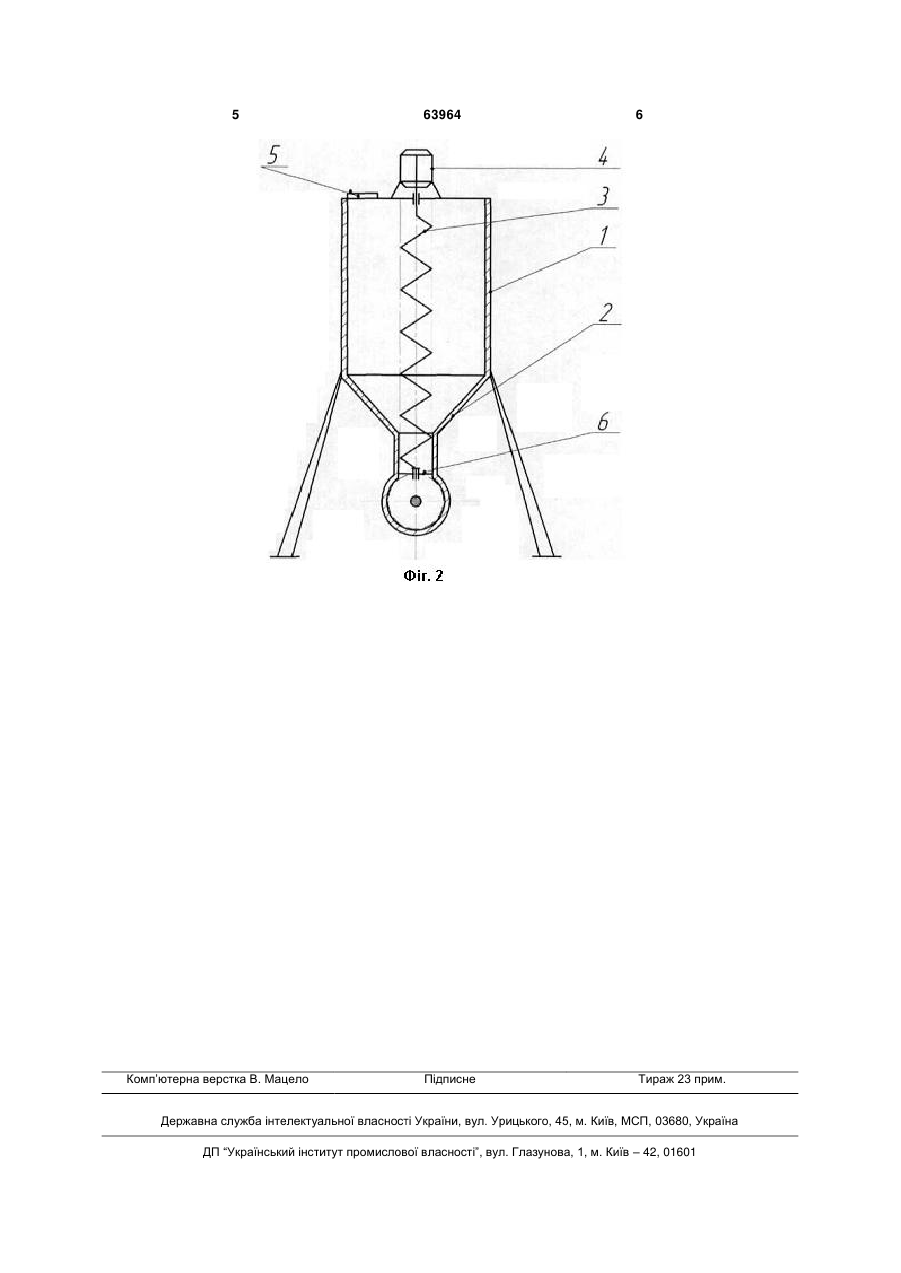 5 63964 6

5
4
3
1
2
6

Фіг. 2

Комп'ютерна верстка В. Мацело Підписне Тираж 23 прим.

Державна служба інтелектуальної власності України, вул. Урицького, 45, м. Київ, МСП, 03680, Україна

ДП "Український інститут промислової власності", вул. Глазунова, 1, м. Київ – 42, 01601